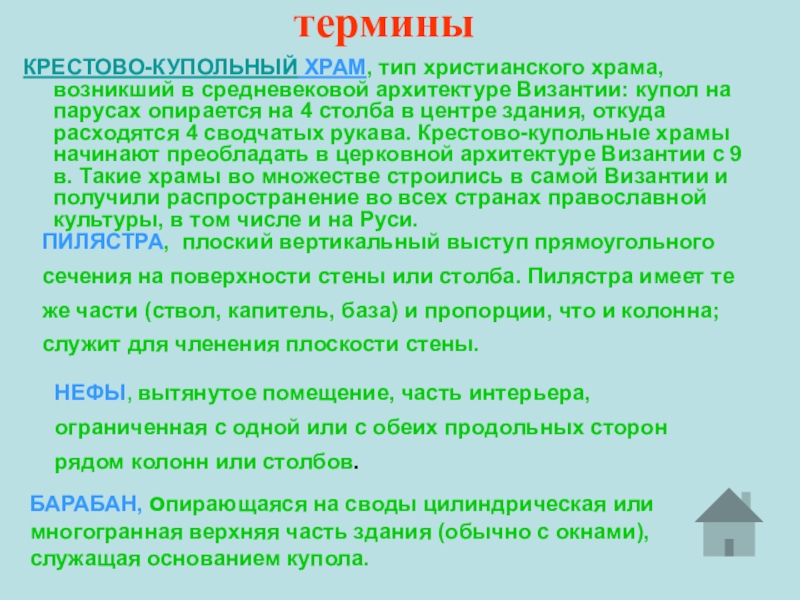 термины

КРЕСТОВО-КУПОЛЬНЫЙ ХРАМ, тип христианского храма, возникший в средневековой архитектуре Византии: купол на парусах опирается на 4 столба в центре здания, откуда расходятся 4 сводчатых рукава. Крестово-купольные храмы начинают преобладать в церковной архитектуре Византии с 9 в. Такие храмы во множестве строились в самой Византии и получили распространение во всех странах православной культуры, в том числе и на Руси.

ПИЛЯСТРА, плоский вертикальный выступ прямоугольного сечения на поверхности стены или столба. Пилястра имеет те же части (ствол, капитель, база) и пропорции, что и колонна; служит для членения плоскости стены.

НЕФЫ, вытянутое помещение, часть интерьера, ограниченная с одной или с обеих продольных сторон рядом колонн или столбов.

БАРАБАН, опирающаяся на своды цилиндрическая или многогранная верхняя часть здания (обычно с окнами), служащая основанием купола.